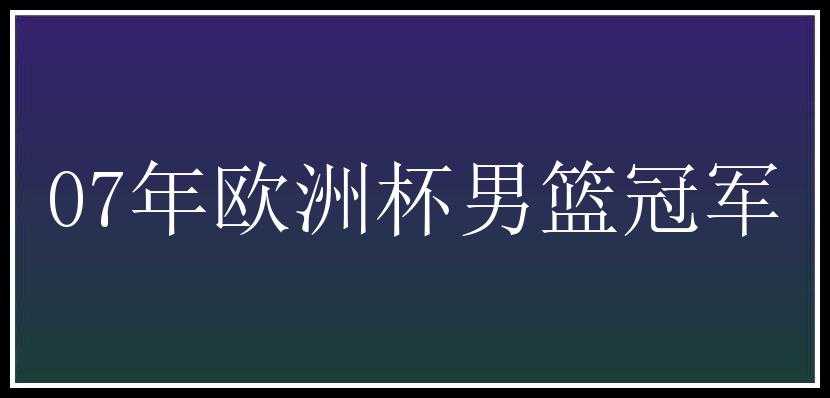 07年欧洲杯男篮冠军